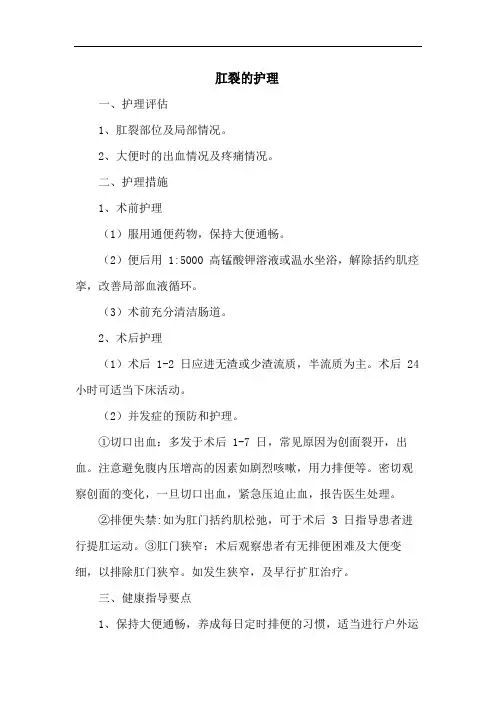 肛裂的护理

一、护理评估

1、肛裂部位及局部情况。

2、大便时的出血情况及疼痛情况。

二、护理措施

1、术前护理

（1）服用通便药物，保持大便通畅。

（2）便后用 1:5000 高锰酸钾溶液或温水坐浴，解除括约肌痉挛，改善局部血液循环。

（3）术前充分清洁肠道。

2、术后护理

（1）术后 1-2 日应进无渣或少渣流质，半流质为主。术后 24 小时可适当下床活动。

（2）并发症的预防和护理。

①切口出血：多发于术后 1-7 日，常见原因为创面裂开，出血。注意避免腹内压增高的因素如剧烈咳嗽，用力排便等。密切观察创面的变化，一旦切口出血，紧急压迫止血，报告医生处理。

②排便失禁:如为肛门括约肌松弛，可于术后 3 日指导患者进行提肛运动。③肛门狭窄：术后观察患者有无排便困难及大便变细，以排除肛门狭窄。如发生狭窄，及早行扩肛治疗。

三、健康指导要点

1、保持大便通畅，养成每日定时排便的习惯，适当进行户外运